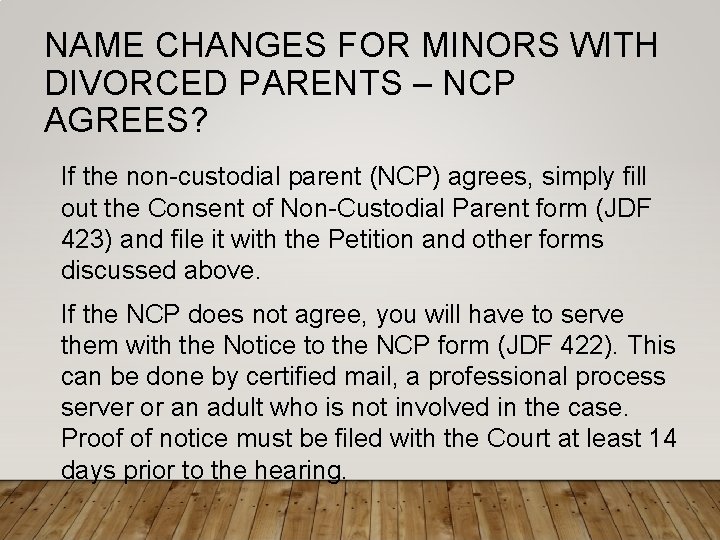 NAME CHANGES FOR MINORS WITH DIVORCED PARENTS – NCP AGREES?

If the non-custodial parent (NCP) agrees, simply fill out the Consent of Non-Custodial Parent form (JDF 423) and file it with the Petition and other forms discussed above.

If the NCP does not agree, you will have to serve them with the Notice to the NCP form (JDF 422). This can be done by certified mail, a professional process server or an adult who is not involved in the case. Proof of notice must be filed with the Court at least 14 days prior to the hearing.